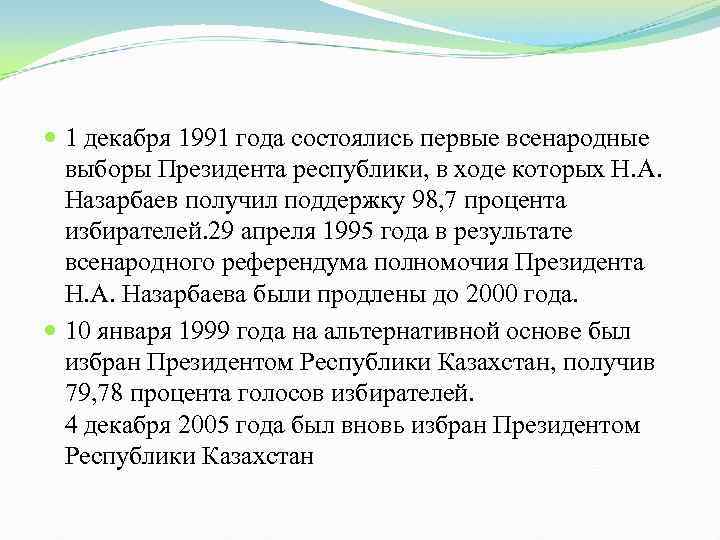 1 декабря 1991 года состоялись первые всенародные выборы Президента республики, в ходе которых Н.А. Назарбаев получил поддержку 98,7 процента избирателей.29 апреля 1995 года в результате всенародного референдума полномочия Президента Н.А. Назарбаева были продлены до 2000 года.

10 января 1999 года на альтернативной основе был избран Президентом Республики Казахстан, получив 79,78 процента голосов избирателей.
4 декабря 2005 года был вновь избран Президентом Республики Казахстан